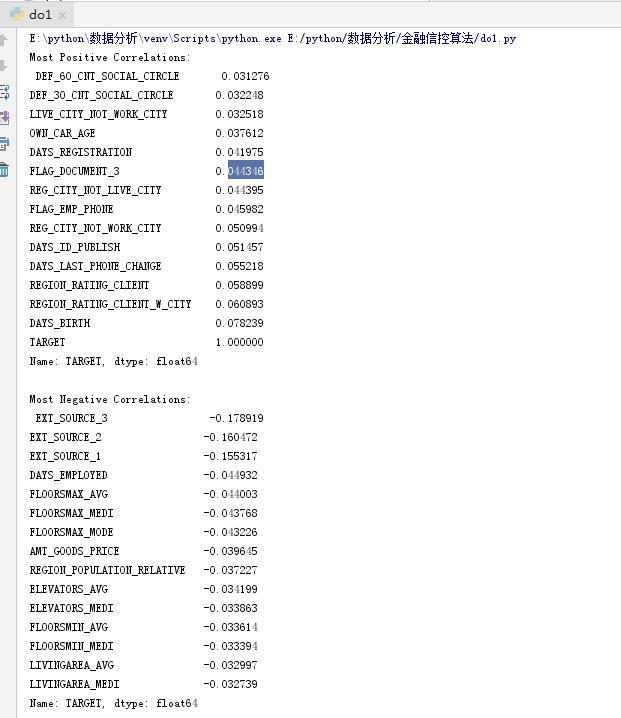 do1 ×

E:\python\数据分析\venv\Scripts\python.exe E:/python/数据分析/金融信控算法/do1.py
Most Positive Correlations:
 DEF_60_CNT_SOCIAL_CIRCLE 0.031276
DEF_30_CNT_SOCIAL_CIRCLE 0.032248
LIVE_CITY_NOT_WORK_CITY 0.032518
OWN_CAR_AGE 0.037612
DAYS_REGISTRATION 0.041975
FLAG_DOCUMENT_3 0.044346
REG_CITY_NOT_LIVE_CITY 0.044395
FLAG_EMP_PHONE 0.045982
REG_CITY_NOT_WORK_CITY 0.050994
DAYS_ID_PUBLISH 0.051457
DAYS_LAST_PHONE_CHANGE 0.055218
REGION_RATING_CLIENT 0.058899
REGION_RATING_CLIENT_W_CITY 0.060893
DAYS_BIRTH 0.078239
TARGET 1.000000
Name: TARGET, dtype: float64

Most Negative Correlations:
 EXT_SOURCE_3 -0.178919
EXT_SOURCE_2 -0.160472
EXT_SOURCE_1 -0.155317
DAYS_EMPLOYED -0.044932
FLOORSMAX_AVG -0.044003
FLOORSMAX_MEDI -0.043768
FLOORSMAX_MODE -0.043226
AMT_GOODS_PRICE -0.039645
REGION_POPULATION_RELATIVE -0.037227
ELEVATORS_AVG -0.034199
ELEVATORS_MEDI -0.033863
FLOORSMIN_AVG -0.033614
FLOORSMIN_MEDI -0.033394
LIVINGAREA_AVG -0.032997
LIVINGAREA_MEDI -0.032739
Name: TARGET, dtype: float64